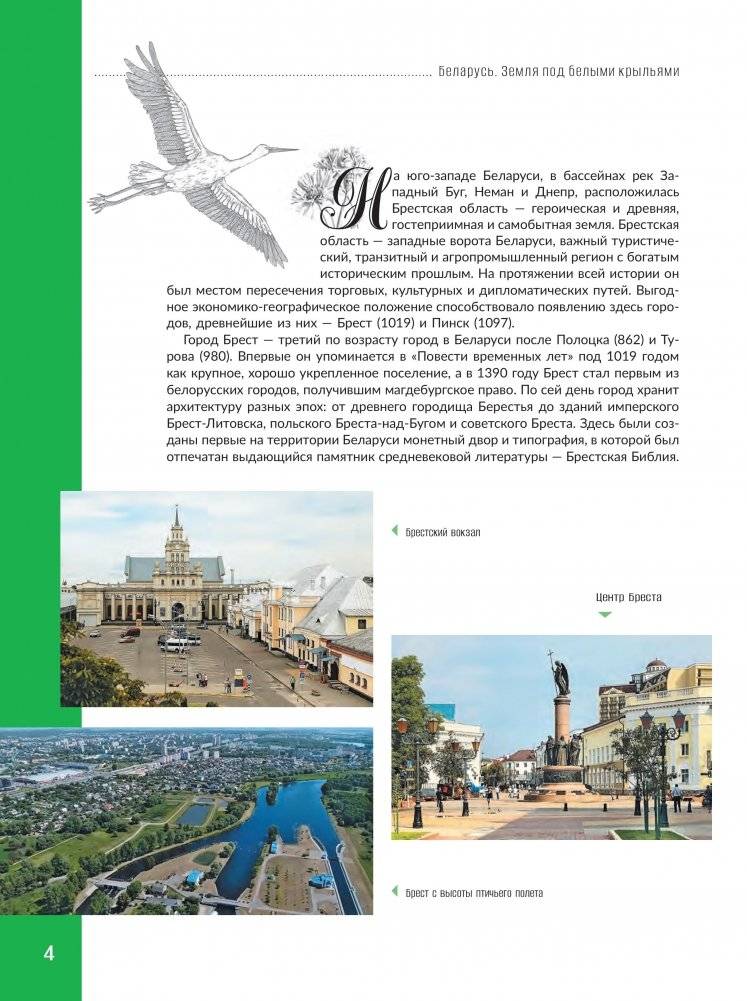 Беларусь. Земля под белыми крыльями

На юго-западе Беларуси, в бассейнах рек Западный Буг, Неман и Днепр, расположилась Брестская область — героическая и древняя, гостеприимная и самобытная земля. Брестская область — западные ворота Беларуси, важный туристический, транзитный и агропромышленный регион с богатым историческим прошлым. На протяжении всей истории он был местом пересечения торговых, культурных и дипломатических путей. Выгодное экономико-географическое положение способствовало появлению здесь городов, древнейшие из них — Брест (1019) и Пинск (1097).

Город Брест — третий по возрасту город в Беларуси после Полоцка (862) и Турова (980). Впервые он упоминается в «Повести временных лет» под 1019 годом как крупное, хорошо укрепленное поселение, а в 1390 году Брест стал первым из белорусских городов, получившим магдебургское право. По сей день город хранит архитектуру разных эпох: от древнего городища Берестья до зданий имперского Брест-Литовска, польского Бреста-над-Бугом и советского Бреста. Здесь были созданы первые на территории Беларуси монетный двор и типография, в которой был отпечатан выдающийся памятник средневековой литературы — Брестская Библия.

Брестский вокзал

Центр Бреста

Брест с высоты птичьего полета

4